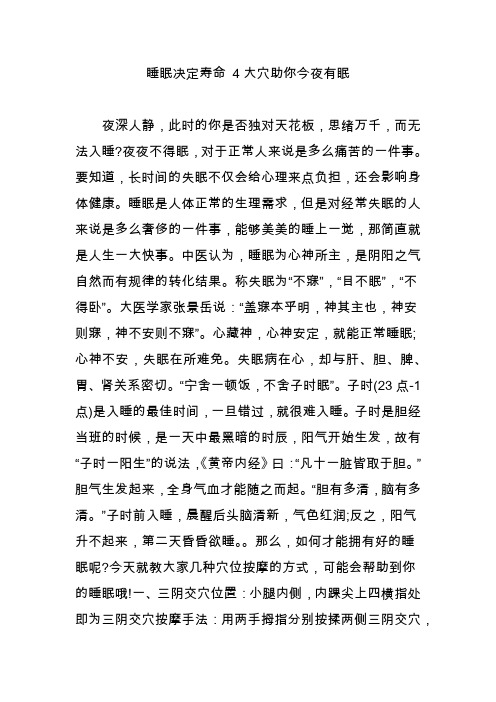 睡眠决定寿命 4 大穴助你今夜有眠

夜深人静，此时的你是否独对天花板，思绪万千，而无法入睡?夜夜不得眠，对于正常人来说是多么痛苦的一件事。要知道，长时间的失眠不仅会给心理来点负担，还会影响身体健康。睡眠是人体正常的生理需求，但是对经常失眠的人来说是多么奢侈的一件事，能够美美的睡上一觉，那简直就是人生一大快事。中医认为，睡眠为心神所主，是阴阳之气自然而有规律的转化结果。称失眠为“不寐”，“目不眠”，“不得卧”。大医学家张景岳说：“盖寐本乎明，神其主也，神安则寐，神不安则不寐”。心藏神，心神安定，就能正常睡眠;心神不安，失眠在所难免。失眠病在心，却与肝、胆、脾、胃、肾关系密切。“宁舍一顿饭，不舍子时眠”。子时(23 点-1 点)是入睡的最佳时间，一旦错过，就很难入睡。子时是胆经当班的时候，是一天中最黑暗的时辰，阳气开始生发，故有“子时一阳生”的说法，《黄帝内经》曰：“凡十一脏皆取于胆。”胆气生发起来，全身气血才能随之而起。“胆有多清，脑有多清。”子时前入睡，晨醒后头脑清新，气色红润;反之，阳气升不起来，第二天昏昏欲睡。。那么，如何才能拥有好的睡眠呢?今天就教大家几种穴位按摩的方式，可能会帮助到你的睡眠哦!一、三阴交穴位置：小腿内侧，内踝尖上四横指处即为三阴交穴按摩手法：用两手拇指分别按揉两侧三阴交穴，